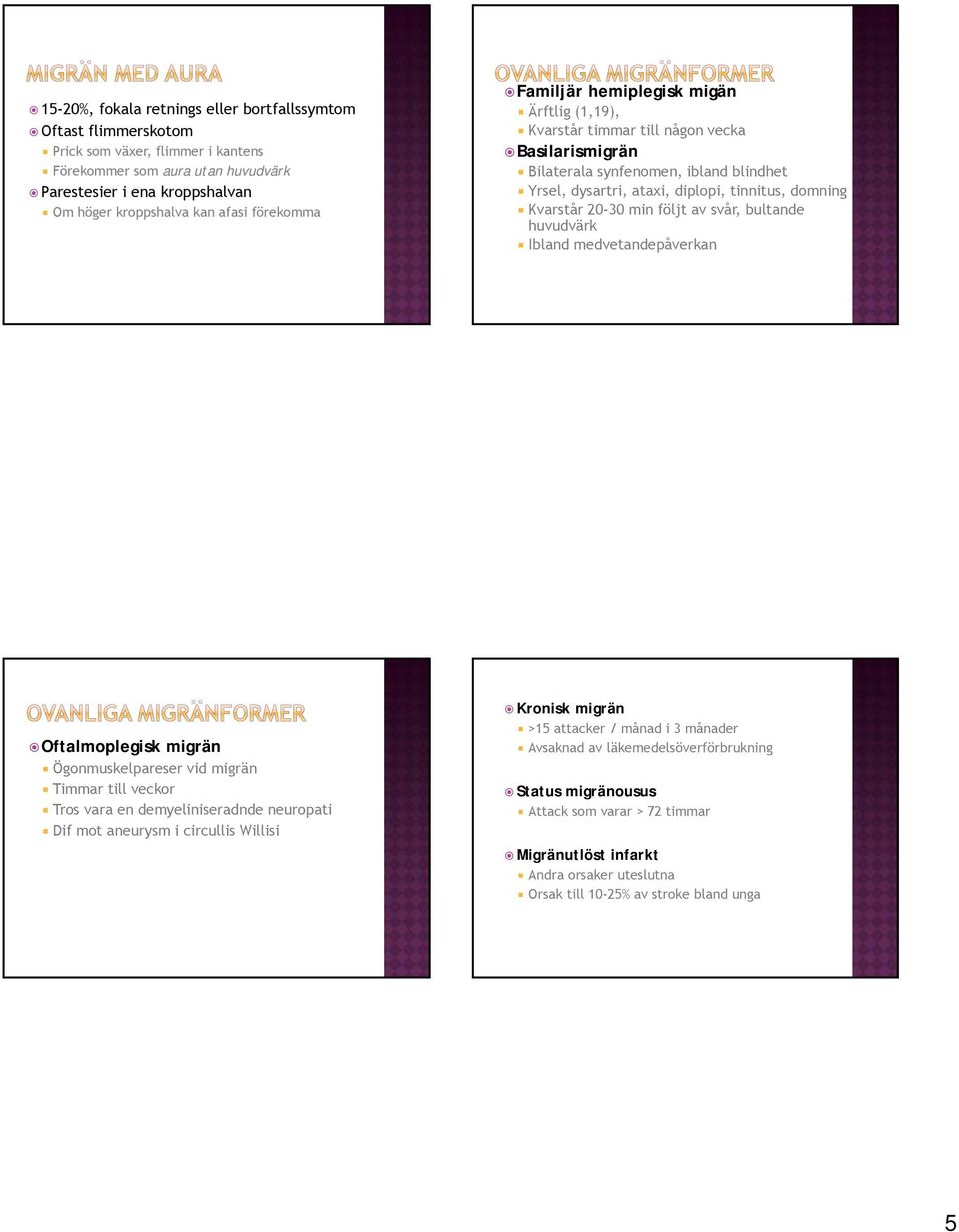 MIGRÄN MED AURA

15-20%, fokala retnings eller bortfallssymtom

Oftast flimmerskotom

Prick som växer, flimmer i kantens

Förekommer som aura utan huvudvärk

Parestesier i ena kroppshalvan

Om höger kroppshalva kan afasi förekomma

OVANLIGA MIGRÄNFORMER

Familjär hemiplegisk migän

Ärftlig (1,19),

Kvarstår timmar till någon vecka

Basilarismigrän

Bilaterala synfenomen, ibland blindhet

Yrsel, dysartri, ataxi, diplopi, tinnitus, domning

Kvarstår 20-30 min följt av svår, bultande huvudvärk

Ibland medvetandepåverkan

OVANLIGA MIGRÄNFORMER

Oftalmoplegisk migrän

Ögonmuskelpareser vid migrän

Timmar till veckor

Tros vara en demyeliniseradnde neuropati

Dif mot aneurysm i circullis Willisi

Kronisk migrän

>15 attacker / månad i 3 månader

Avsaknad av läkemedelsöverförbrukning

Status migränousus

Attack som varar > 72 timmar

Migränutlöst infarkt

Andra orsaker uteslutna

Orsak till 10-25% av stroke bland unga

5